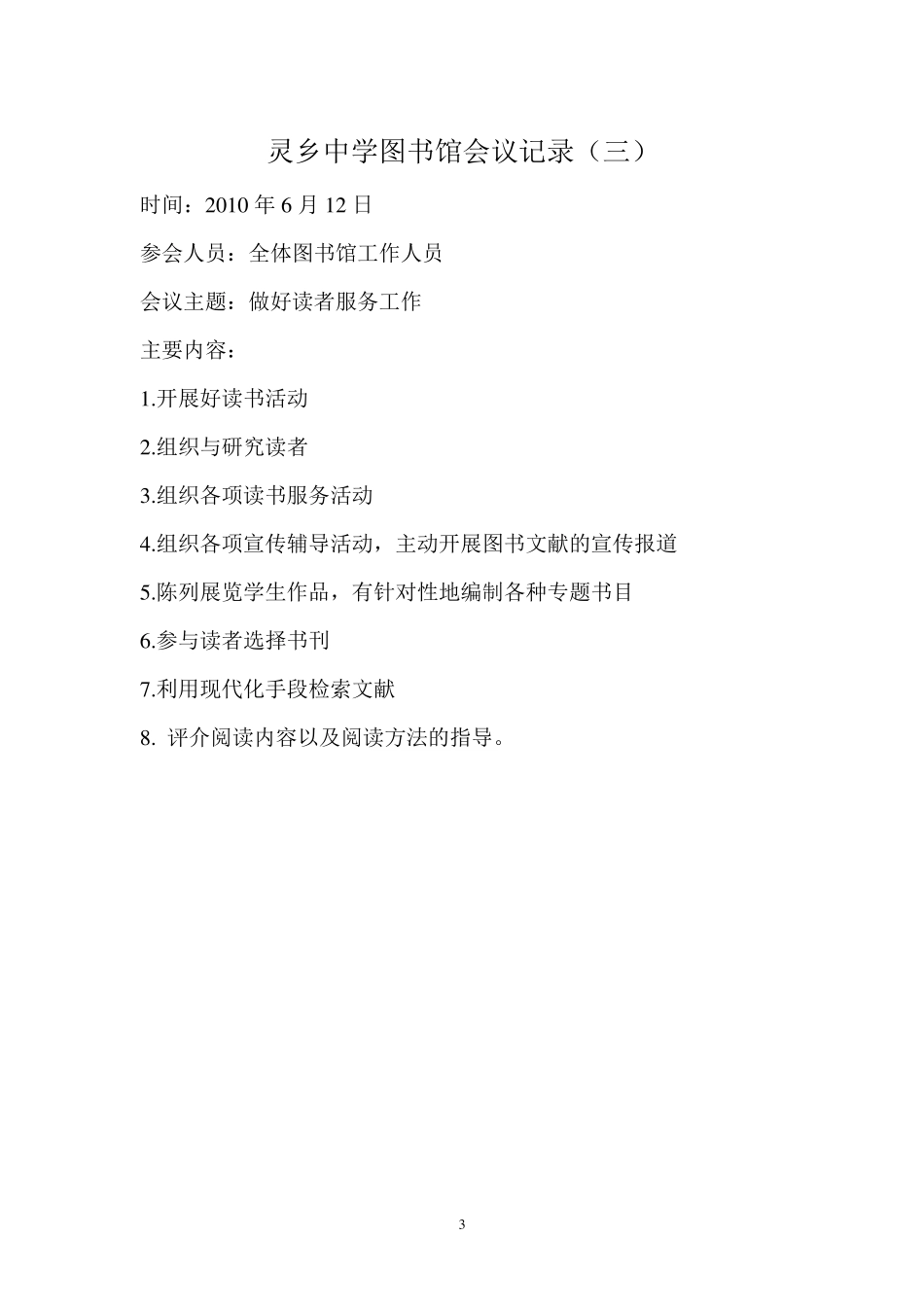 灵乡中学图书馆会议记录（三）

时间：2010 年 6 月 12 日

参会人员：全体图书馆工作人员

会议主题：做好读者服务工作

主要内容：

1.开展好读书活动

2.组织与研究读者

3.组织各项读书服务活动

4.组织各项宣传辅导活动，主动开展图书文献的宣传报道

5.陈列展览学生作品，有针对性地编制各种专题书目

6.参与读者选择书刊

7.利用现代化手段检索文献

8. 评介阅读内容以及阅读方法的指导。

3